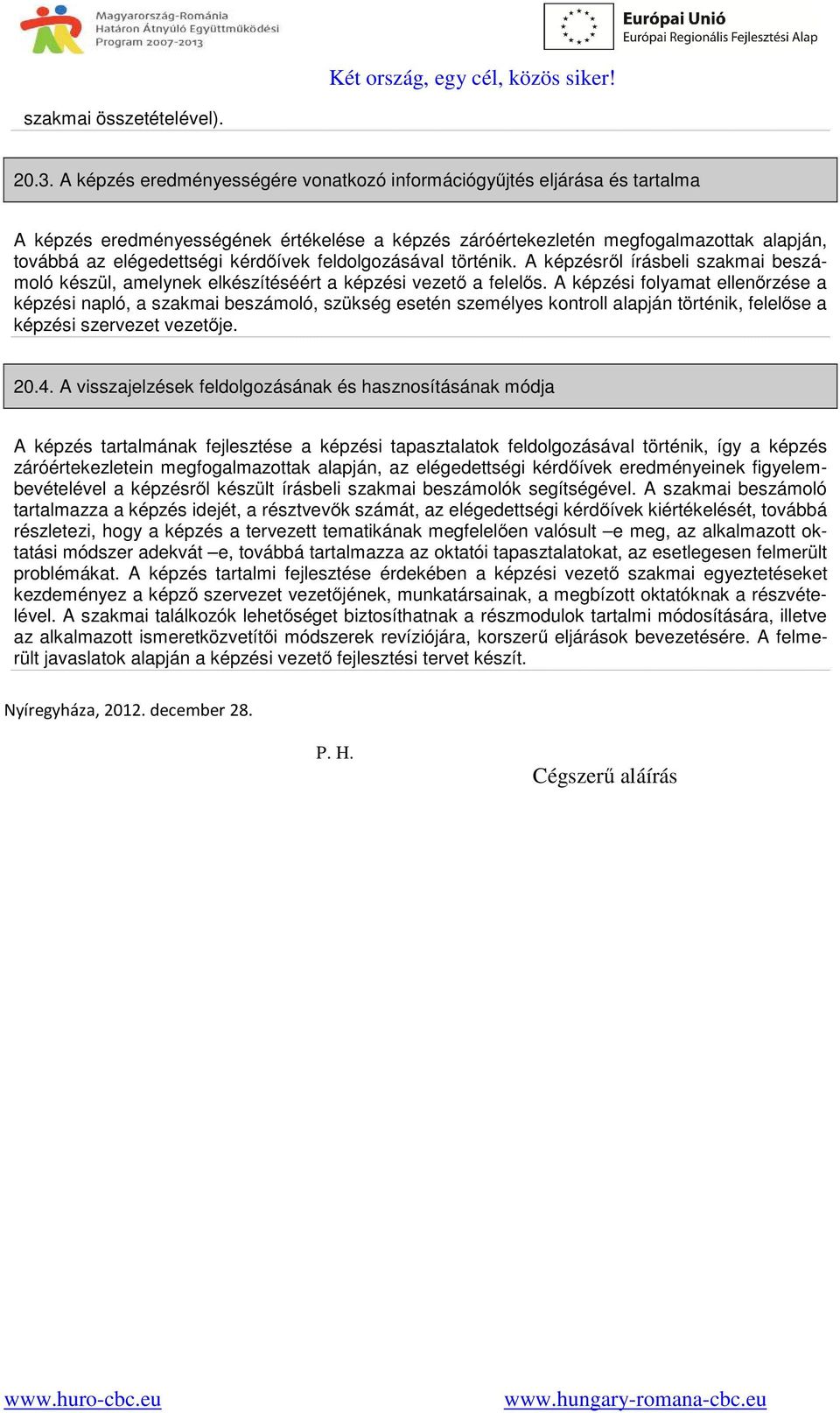 Magyarország-Románia
Határon Átnyúló Együttműködési
Program 2007-2013

Európai Unió
Európai Regionális Fejlesztési Alap

Két ország, egy cél, közös siker!

szakmai összetételével).

20.3. A képzés eredményességére vonatkozó információgyűjtés eljárása és tartalma

A képzés eredményességének értékelése a képzés záróértekezletén megfogalmazottak alapján, továbbá az elégedettségi kérdőívek feldolgozásával történik. A képzésről írásbeli szakmai beszámoló készül, amelynek elkészítéséért a képzési vezető a felelős. A képzési folyamat ellenőrzése a képzési napló, a szakmai beszámoló, szükség esetén személyes kontroll alapján történik, felelőse a képzési szervezet vezetője.

20.4. A visszajelzések feldolgozásának és hasznosításának módja

A képzés tartalmának fejlesztése a képzési tapasztalatok feldolgozásával történik, így a képzés záróértekezletein megfogalmazottak alapján, az elégedettségi kérdőívek eredményeinek figyelembevételével a képzésről készült írásbeli szakmai beszámolók segítségével. A szakmai beszámoló tartalmazza a képzés idejét, a résztvevők számát, az elégedettségi kérdőívek kiértékelését, továbbá részletezi, hogy a képzés a tervezett tematikának megfelelően valósult –e meg, az alkalmazott oktatási módszer adekvát –e, továbbá tartalmazza az oktatói tapasztalatokat, az esetlegesen felmerült problémákat. A képzés tartalmi fejlesztése érdekében a képzési vezető szakmai egyeztetéseket kezdeményez a képző szervezet vezetőjének, munkatársainak, a megbízott oktatóknak a részvételével. A szakmai találkozók lehetőséget biztosíthatnak a részmodulok tartalmi módosítására, illetve az alkalmazott ismeretközvetítői módszerek revíziójára, korszerű eljárások bevezetésére. A felmerült javaslatok alapján a képzési vezető fejlesztési tervet készít.

Nyíregyháza, 2012. december 28.

P. H.

Cégszerű aláírás

www.huro-cbc.eu www.hungary-romana-cbc.eu